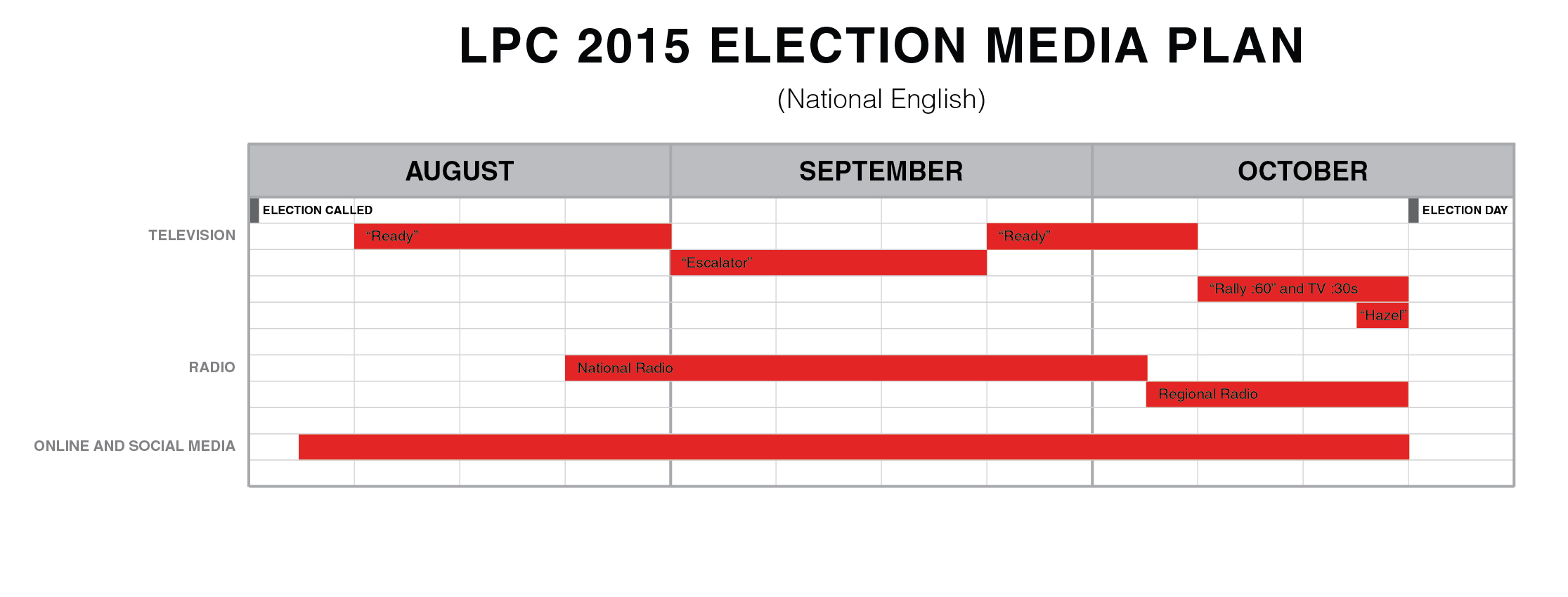 LPC 2015 ELECTION MEDIA PLAN

(National English)

AUGUST

SEPTEMBER

OCTOBER

ELECTION CALLED

ELECTION DAY

TELEVISION

“Ready”

“Ready”

“Escalator”

“Rally :60” and TV :30s

“Hazel”

RADIO

National Radio

Regional Radio

ONLINE AND SOCIAL MEDIA